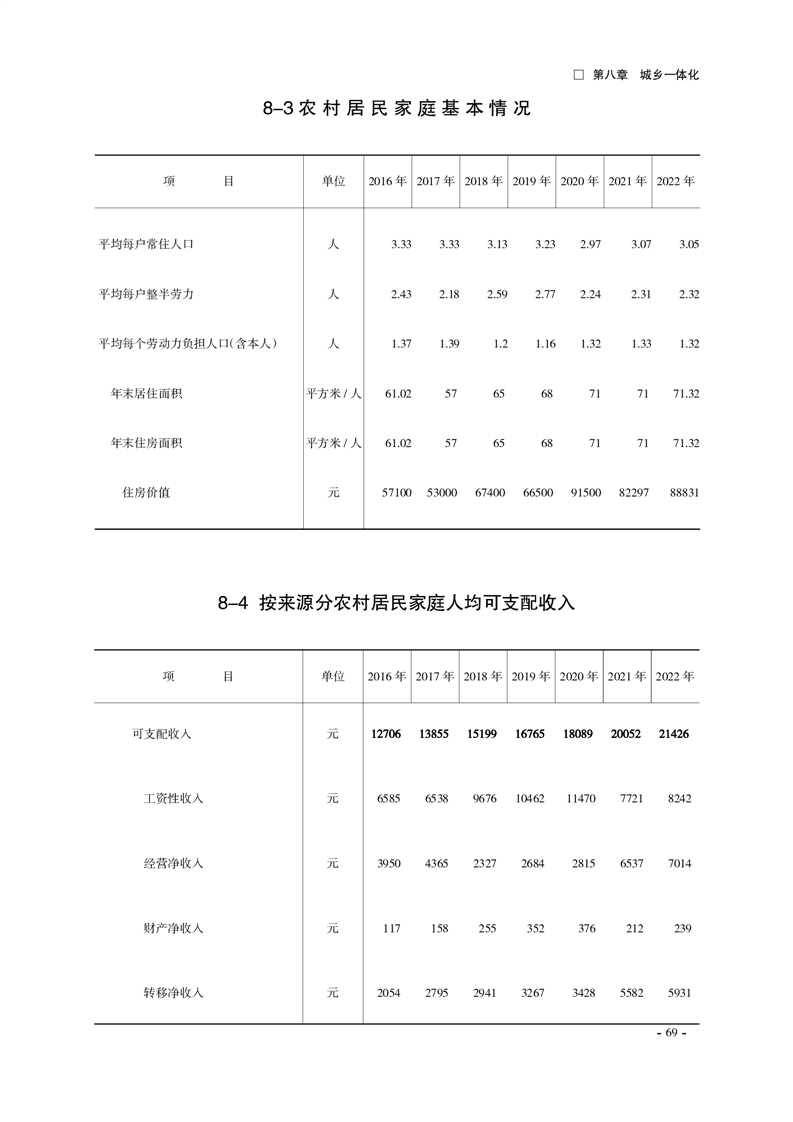 □ 第八章 城乡一体化

8–3 农村居民家庭基本情况

| 项　　目 | 单位 | 2016 年 | 2017 年 | 2018 年 | 2019 年 | 2020 年 | 2021 年 | 2022 年 |
|---|---|---|---|---|---|---|---|---|
| 平均每户常住人口 | 人 | 3.33 | 3.33 | 3.13 | 3.23 | 2.97 | 3.07 | 3.05 |
| 平均每户整半劳力 | 人 | 2.43 | 2.18 | 2.59 | 2.77 | 2.24 | 2.31 | 2.32 |
| 平均每个劳动力负担人口(含本人) | 人 | 1.37 | 1.39 | 1.2 | 1.16 | 1.32 | 1.33 | 1.32 |
| 年末居住面积 | 平方米 / 人 | 61.02 | 57 | 65 | 68 | 71 | 71 | 71.32 |
| 年末住房面积 | 平方米 / 人 | 61.02 | 57 | 65 | 68 | 71 | 71 | 71.32 |
| 住房价值 | 元 | 57100 | 53000 | 67400 | 66500 | 91500 | 82297 | 88831 |

8–4 按来源分农村居民家庭人均可支配收入

| 项　　目 | 单位 | 2016 年 | 2017 年 | 2018 年 | 2019 年 | 2020 年 | 2021 年 | 2022 年 |
|---|---|---|---|---|---|---|---|---|
| 可支配收入 | 元 | 12706 | 13855 | 15199 | 16765 | 18089 | 20052 | 21426 |
| 工资性收入 | 元 | 6585 | 6538 | 9676 | 10462 | 11470 | 7721 | 8242 |
| 经营净收入 | 元 | 3950 | 4365 | 2327 | 2684 | 2815 | 6537 | 7014 |
| 财产净收入 | 元 | 117 | 158 | 255 | 352 | 376 | 212 | 239 |
| 转移净收入 | 元 | 2054 | 2795 | 2941 | 3267 | 3428 | 5582 | 5931 |

- 69 -